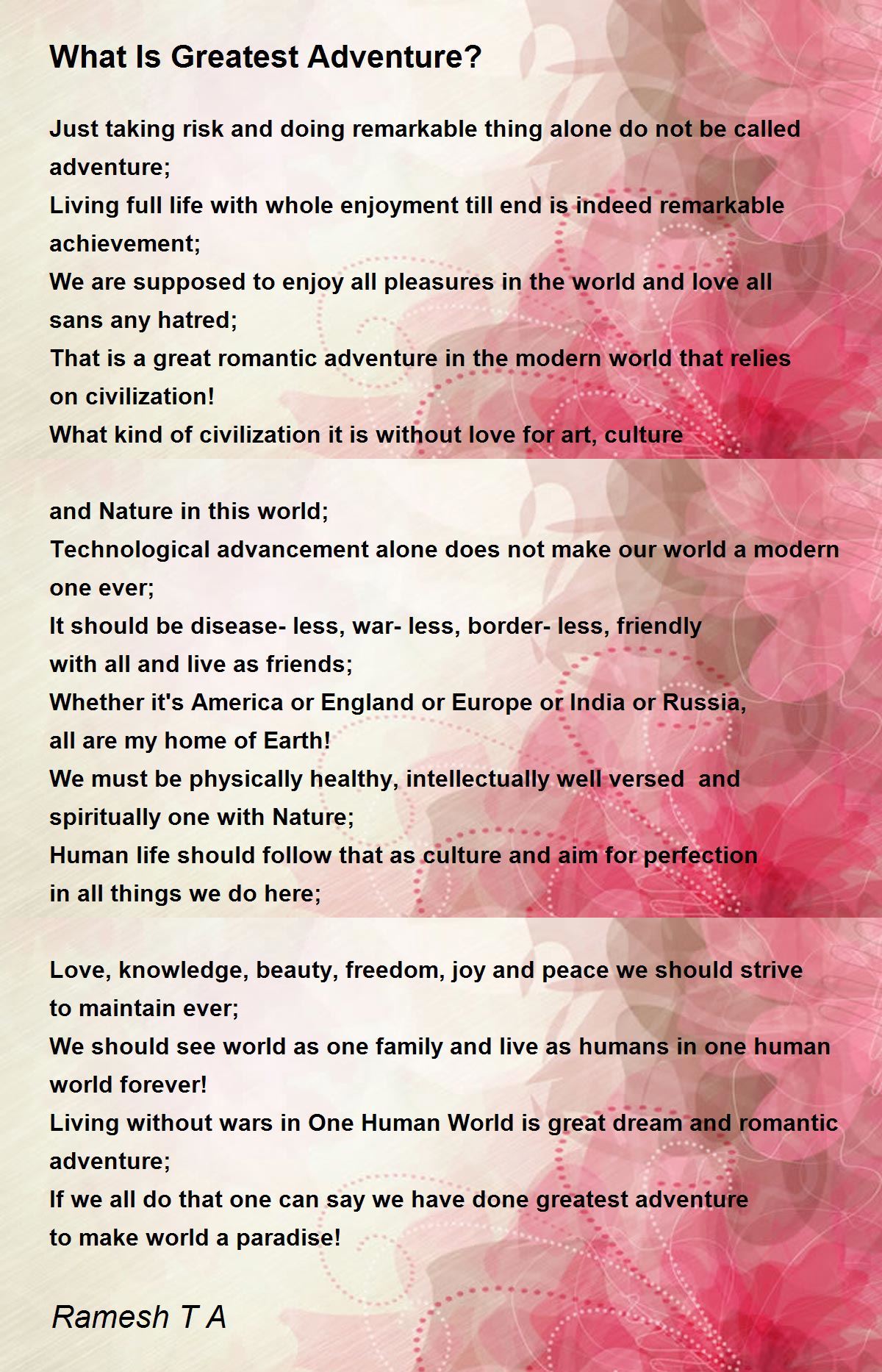 What Is Greatest Adventure?

Just taking risk and doing remarkable thing alone do not be called adventure;
Living full life with whole enjoyment till end is indeed remarkable achievement;
We are supposed to enjoy all pleasures in the world and love all sans any hatred;
That is a great romantic adventure in the modern world that relies on civilization!
What kind of civilization it is without love for art, culture

and Nature in this world;
Technological advancement alone does not make our world a modern one ever;
It should be disease- less, war- less, border- less, friendly with all and live as friends;
Whether it's America or England or Europe or India or Russia, all are my home of Earth!
We must be physically healthy, intellectually well versed and spiritually one with Nature;
Human life should follow that as culture and aim for perfection in all things we do here;

Love, knowledge, beauty, freedom, joy and peace we should strive to maintain ever;
We should see world as one family and live as humans in one human world forever!
Living without wars in One Human World is great dream and romantic adventure;
If we all do that one can say we have done greatest adventure to make world a paradise!

Ramesh T A